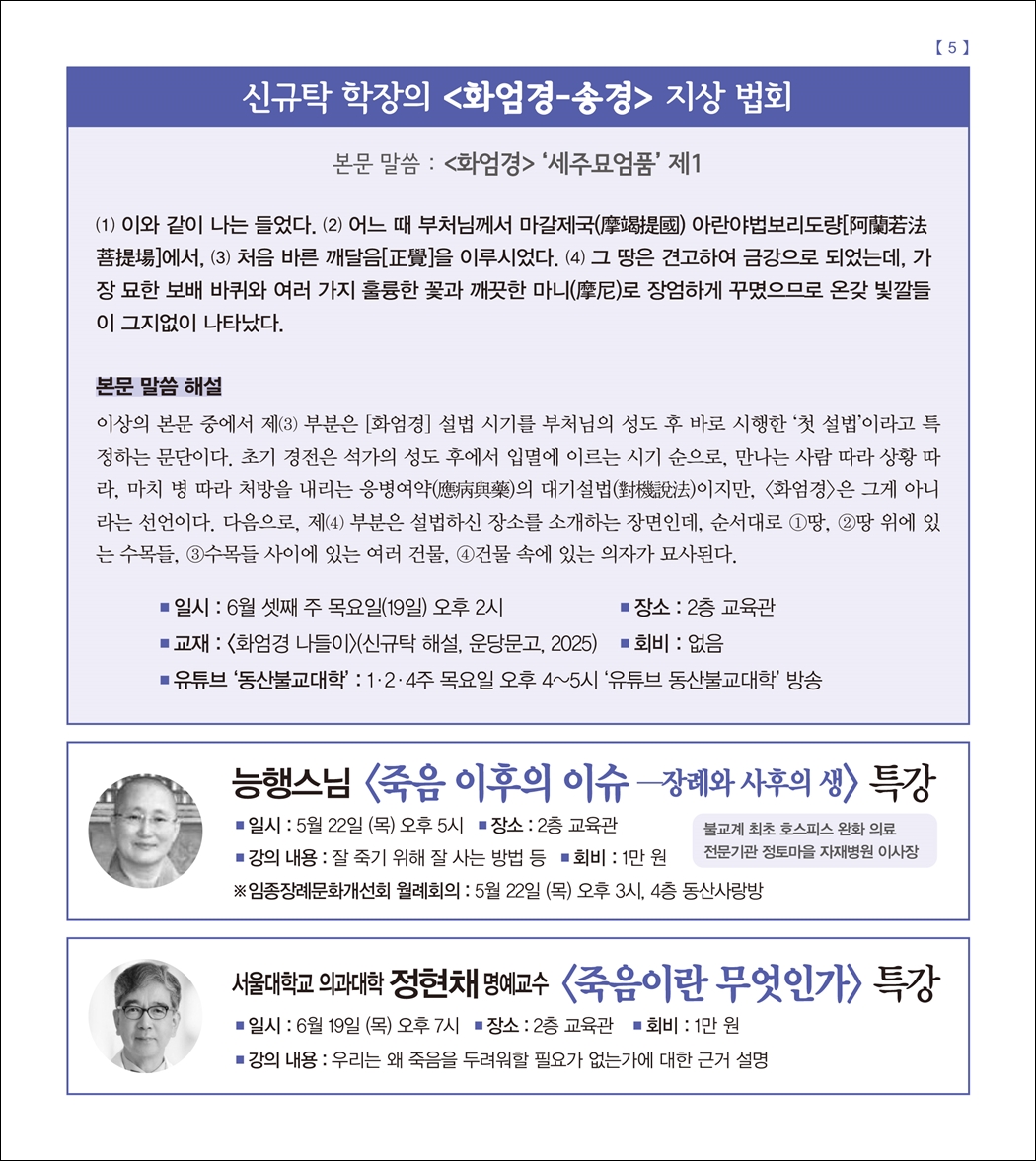 【 5 】

신규탁 학장의 <화엄경-송경> 지상 법회

본문 말씀 : <화엄경> '세주묘엄품' 제1

⑴ 이와 같이 나는 들었다. ⑵ 어느 때 부처님께서 마갈제국(摩竭提國) 아란야법보리도량[阿蘭若法菩提場]에서, ⑶ 처음 바른 깨달음[正覺]을 이루시었다. ⑷ 그 땅은 견고하여 금강으로 되었는데, 가장 묘한 보배 바퀴와 여러 가지 훌륭한 꽃과 깨끗한 마니(摩尼)로 장엄하게 꾸몄으므로 온갖 빛깔들이 그지없이 나타났다.

본문 말씀 해설

이상의 본문 중에서 제⑶ 부분은 [화엄경] 설법 시기를 부처님의 성도 후 바로 시행한 '첫 설법'이라고 특정하는 문단이다. 초기 경전은 석가의 성도 후에서 입멸에 이르는 시기 순으로, 만나는 사람 따라 상황 따라, 마치 병 따라 처방을 내리는 응병여약(應病與藥)의 대기설법(對機說法)이지만, 〈화엄경〉은 그게 아니라는 선언이다. 다음으로, 제⑷ 부분은 설법하신 장소를 소개하는 장면인데, 순서대로 ①땅, ②땅 위에 있는 수목들, ③수목들 사이에 있는 여러 건물, ④건물 속에 있는 의자가 묘사된다.

■ 일시 : 6월 셋째 주 목요일(19일) 오후 2시 ■ 장소 : 2층 교육관
■ 교재 : 〈화엄경 나들이〉(신규탁 해설, 운당문고, 2025) ■ 회비 : 없음
■ 유튜브 '동산불교대학' : 1·2·4주 목요일 오후 4~5시 '유튜브 동산불교대학' 방송

능행스님 〈죽음 이후의 이슈 —장례와 사후의 생〉 특강
■ 일시 : 5월 22일 (목) 오후 5시 ■ 장소 : 2층 교육관
■ 강의 내용 : 잘 죽기 위해 잘 사는 방법 등 ■ 회비 : 1만 원
불교계 최초 호스피스 완화 의료 전문기관 정토마을 자재병원 이사장
※임종장례문화개선회 월례회의 : 5월 22일 (목) 오후 3시, 4층 동산사랑방

서울대학교 의과대학 정현채 명예교수 〈죽음이란 무엇인가〉 특강
■ 일시 : 6월 19일 (목) 오후 7시 ■ 장소 : 2층 교육관 ■ 회비 : 1만 원
■ 강의 내용 : 우리는 왜 죽음을 두려워할 필요가 없는가에 대한 근거 설명